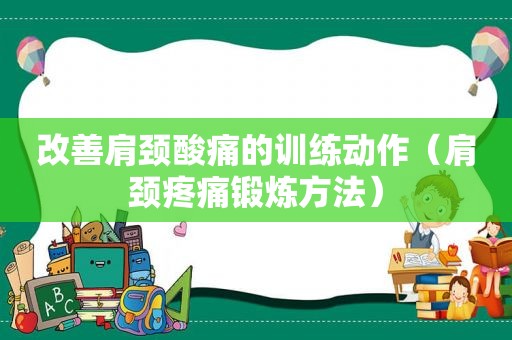 改善肩颈酸痛的训练动作（肩颈疼痛锻炼方法）

ABC